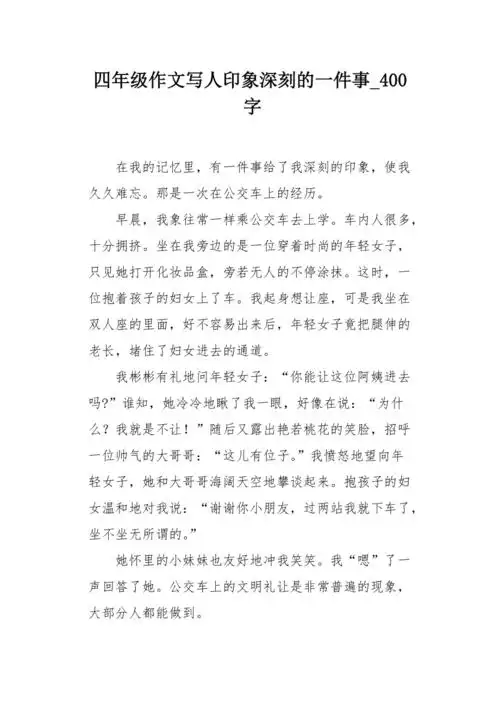 四年级作文写人印象深刻的一件事_400字

在我的记忆里，有一件事给了我深刻的印象，使我久久难忘。那是一次在公交车上的经历。

早晨，我象往常一样乘公交车去上学。车内人很多，十分拥挤。坐在我旁边的是一位穿着时尚的年轻女子，只见她打开化妆品盒，旁若无人的不停涂抹。这时，一位抱着孩子的妇女上了车。我起身想让座，可是我坐在双人座的里面，好不容易出来后，年轻女子竟把腿伸的老长，堵住了妇女进去的通道。

我彬彬有礼地问年轻女子：“你能让这位阿姨进去吗?”谁知，她冷冷地瞅了我一眼，好像在说：“为什么？我就是不让！”随后又露出艳若桃花的笑脸，招呼一位帅气的大哥哥：“这儿有位子。”我愤怒地望向年轻女子，她和大哥哥海阔天空地攀谈起来。抱孩子的妇女温和地对我说：“谢谢你小朋友，过两站我就下车了，坐不坐无所谓的。”

她怀里的小妹妹也友好地冲我笑笑。我“嗯”了一声回答了她。公交车上的文明礼让是非常普遍的现象，大部分人都能做到。